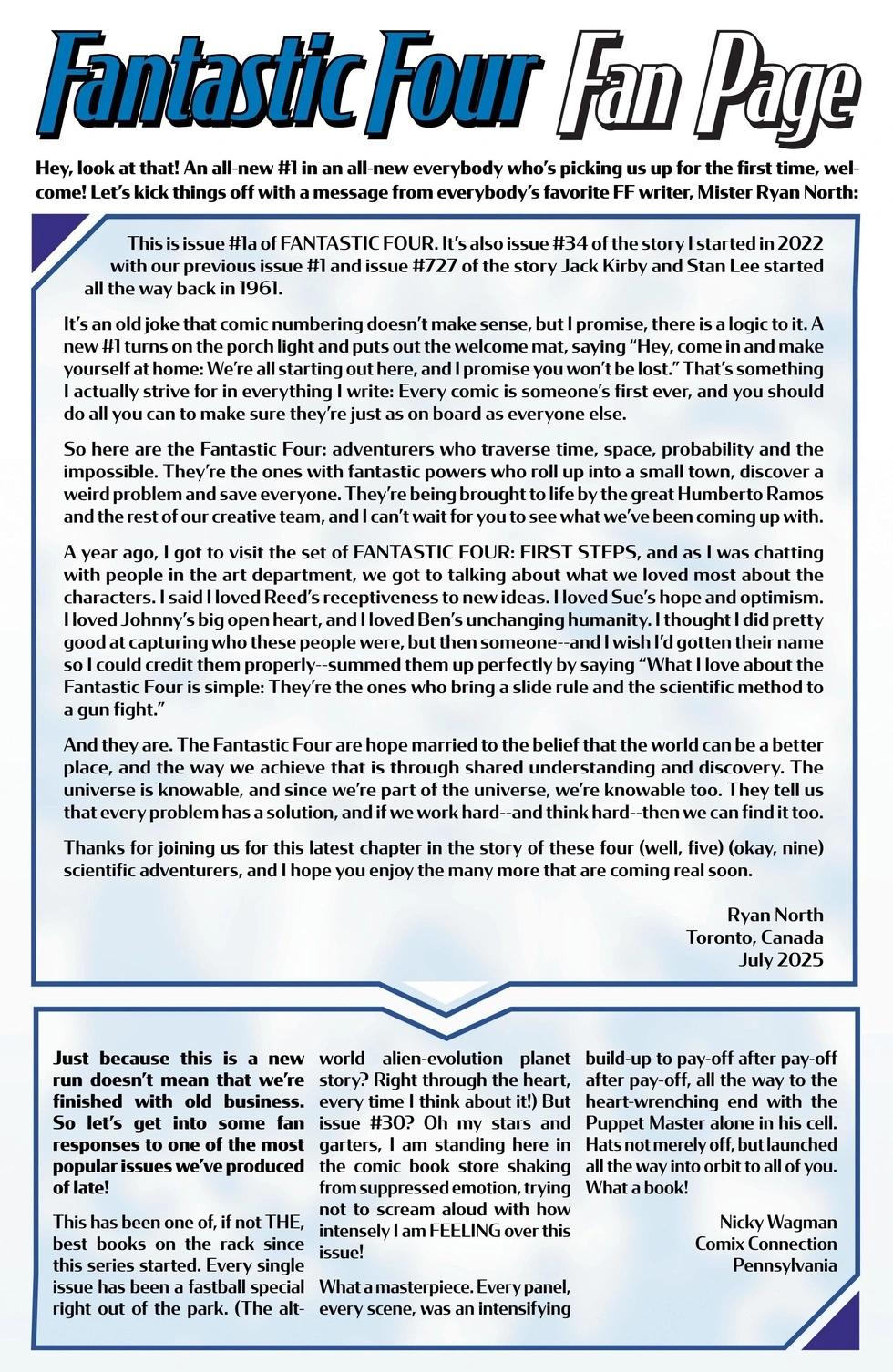 Fantastic Four Fan Page

Hey, look at that! An all-new #1 in an all-new everybody who's picking us up for the first time, welcome! Let's kick things off with a message from everybody's favorite FF writer, Mister Ryan North:

This is issue #1a of FANTASTIC FOUR. It's also issue #34 of the story I started in 2022 with our previous issue #1 and issue #727 of the story Jack Kirby and Stan Lee started all the way back in 1961.

It's an old joke that comic numbering doesn't make sense, but I promise, there is a logic to it. A new #1 turns on the porch light and puts out the welcome mat, saying "Hey, come in and make yourself at home: We're all starting out here, and I promise you won't be lost." That's something I actually strive for in everything I write: Every comic is someone's first ever, and you should do all you can to make sure they're just as on board as everyone else.

So here are the Fantastic Four: adventurers who traverse time, space, probability and the impossible. They're the ones with fantastic powers who roll up into a small town, discover a weird problem and save everyone. They're being brought to life by the great Humberto Ramos and the rest of our creative team, and I can't wait for you to see what we've been coming up with.

A year ago, I got to visit the set of FANTASTIC FOUR: FIRST STEPS, and as I was chatting with people in the art department, we got to talking about what we loved most about the characters. I said I loved Reed's receptiveness to new ideas. I loved Sue's hope and optimism. I loved Johnny's big open heart, and I loved Ben's unchanging humanity. I thought I did pretty good at capturing who these people were, but then someone--and I wish I'd gotten their name so I could credit them properly--summed them up perfectly by saying "What I love about the Fantastic Four is simple: They're the ones who bring a slide rule and the scientific method to a gun fight."

And they are. The Fantastic Four are hope married to the belief that the world can be a better place, and the way we achieve that is through shared understanding and discovery. The universe is knowable, and since we're part of the universe, we're knowable too. They tell us that every problem has a solution, and if we work hard--and think hard--then we can find it too.

Thanks for joining us for this latest chapter in the story of these four (well, five) (okay, nine) scientific adventurers, and I hope you enjoy the many more that are coming real soon.

Ryan North
Toronto, Canada
July 2025

Just because this is a new run doesn't mean that we're finished with old business. So let's get into some fan responses to one of the most popular issues we've produced of late!

This has been one of, if not THE, best books on the rack since this series started. Every single issue has been a fastball special right out of the park. (The alt-world alien-evolution planet story? Right through the heart, every time I think about it!) But issue #30? Oh my stars and garters, I am standing here in the comic book store shaking from suppressed emotion, trying not to scream aloud with how intensely I am FEELING over this issue!

What a masterpiece. Every panel, every scene, was an intensifying build-up to pay-off after pay-off after pay-off, all the way to the heart-wrenching end with the Puppet Master alone in his cell. Hats not merely off, but launched all the way into orbit to all of you. What a book!

Nicky Wagman
Comix Connection
Pennsylvania